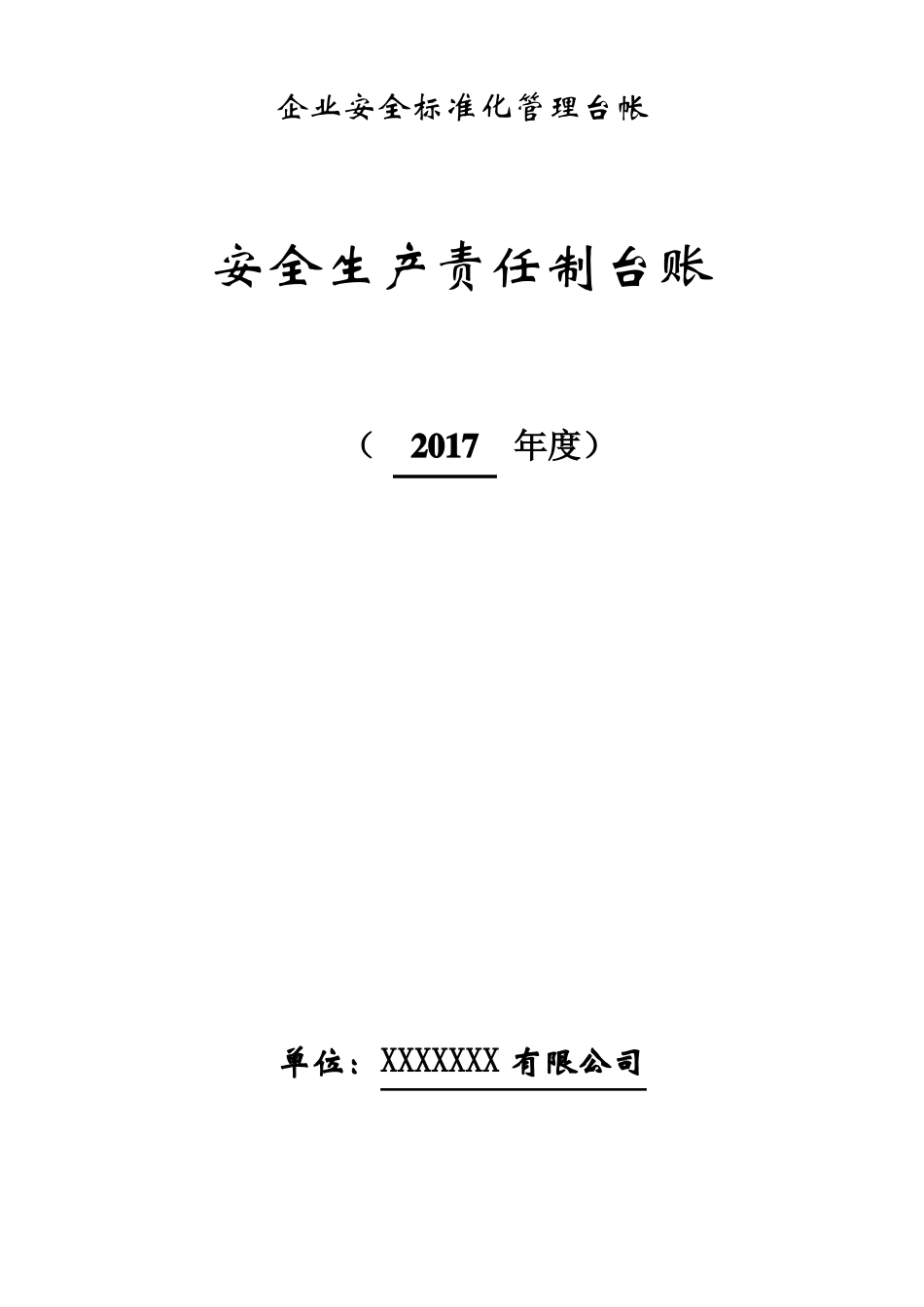 企业安全标准化管理台帐

安全生产责任制台账

（ 2017 年度）

单位：XXXXXXX 有限公司